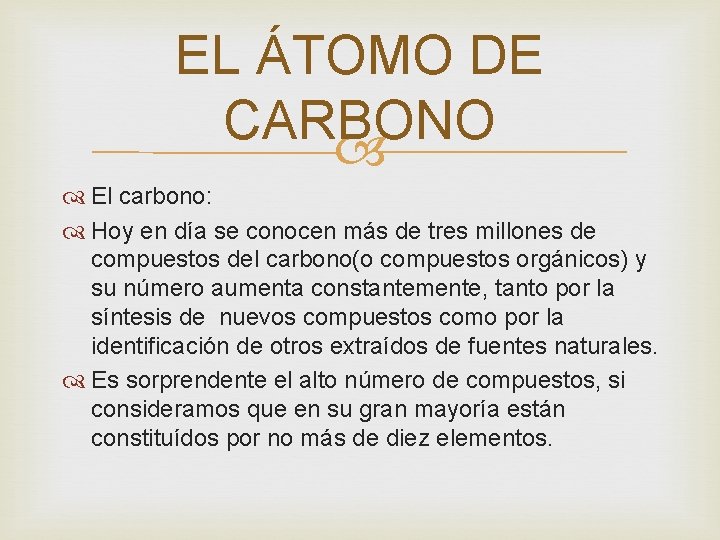 EL ÁTOMO DE CARBONO

El carbono:

Hoy en día se conocen más de tres millones de compuestos del carbono(o compuestos orgánicos) y su número aumenta constantemente, tanto por la síntesis de  nuevos compuestos como por la identificación de otros extraídos de fuentes naturales.

Es sorprendente el alto número de compuestos, si consideramos que en su gran mayoría están constituídos por no más de diez elementos.